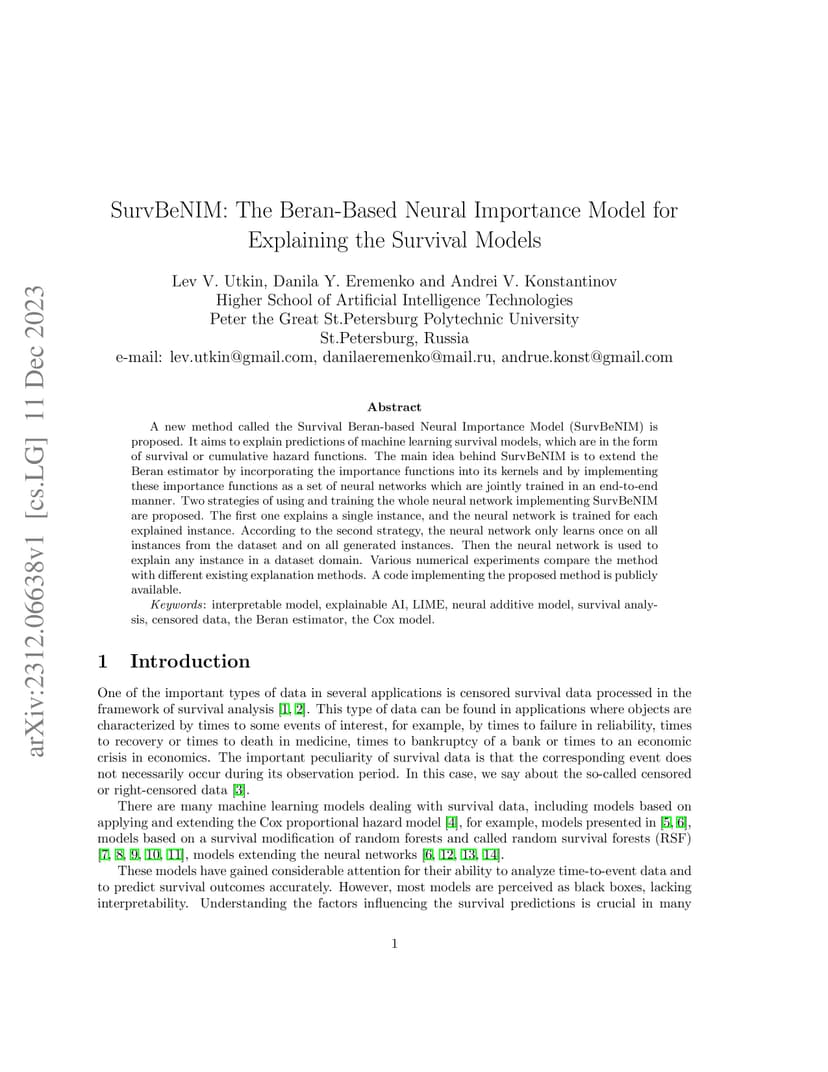 arXiv:2312.06638v1 [cs.LG] 11 Dec 2023

SurvBeNIM: The Beran-Based Neural Importance Model for Explaining the Survival Models

Lev V. Utkin, Danila Y. Eremenko and Andrei V. Konstantinov
Higher School of Artificial Intelligence Technologies
Peter the Great St.Petersburg Polytechnic University
St.Petersburg, Russia
e-mail: lev.utkin@gmail.com, danilaeremenko@mail.ru, andrue.konst@gmail.com

Abstract

A new method called the Survival Beran-based Neural Importance Model (SurvBeNIM) is proposed. It aims to explain predictions of machine learning survival models, which are in the form of survival or cumulative hazard functions. The main idea behind SurvBeNIM is to extend the Beran estimator by incorporating the importance functions into its kernels and by implementing these importance functions as a set of neural networks which are jointly trained in an end-to-end manner. Two strategies of using and training the whole neural network implementing SurvBeNIM are proposed. The first one explains a single instance, and the neural network is trained for each explained instance. According to the second strategy, the neural network only learns once on all instances from the dataset and on all generated instances. Then the neural network is used to explain any instance in a dataset domain. Various numerical experiments compare the method with different existing explanation methods. A code implementing the proposed method is publicly available.

Keywords: interpretable model, explainable AI, LIME, neural additive model, survival analysis, censored data, the Beran estimator, the Cox model.

1 Introduction

One of the important types of data in several applications is censored survival data processed in the framework of survival analysis [1, 2]. This type of data can be found in applications where objects are characterized by times to some events of interest, for example, by times to failure in reliability, times to recovery or times to death in medicine, times to bankruptcy of a bank or times to an economic crisis in economics. The important peculiarity of survival data is that the corresponding event does not necessarily occur during its observation period. In this case, we say about the so-called censored or right-censored data [3].

There are many machine learning models dealing with survival data, including models based on applying and extending the Cox proportional hazard model [4], for example, models presented in [5, 6], models based on a survival modification of random forests and called random survival forests (RSF) [7, 8, 9, 10, 11], models extending the neural networks [6, 12, 13, 14].

These models have gained considerable attention for their ability to analyze time-to-event data and to predict survival outcomes accurately. However, most models are perceived as black boxes, lacking interpretability. Understanding the factors influencing the survival predictions is crucial in many

1